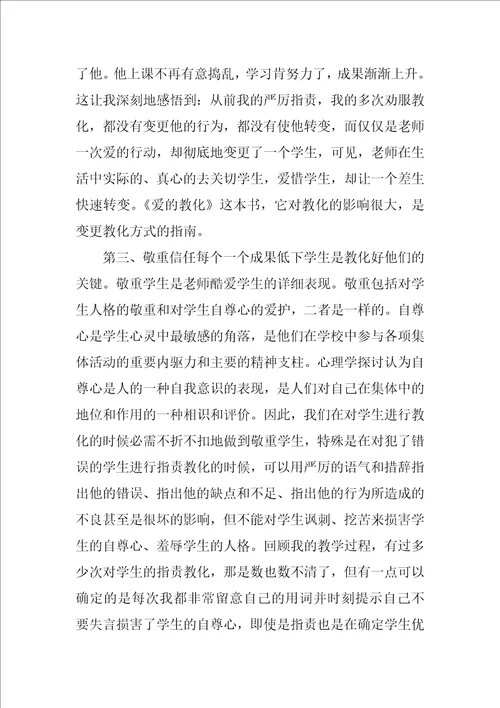 了他。他上课不再有意捣乱，学习肯努力了，成果渐渐上升。这让我深刻地感悟到：从前我的严厉指责，我的多次劝服教化，都没有变更他的行为，都没有使他转变，而仅仅是老师一次爱的行动，却彻底地变更了一个学生，可见，老师在生活中实际的、真心的去关切学生，爱惜学生，却让一个差生快速转变。《爱的教化》这本书，它对教化的影响很大，是变更教化方式的指南。

第三、敬重信任每个一个成果低下学生是教化好他们的关键。敬重学生是老师酷爱学生的详细表现。敬重包括对学生人格的敬重和对学生自尊心的爱护，二者是一样的。自尊心是学生心灵中最敏感的角落，是他们在学校中参与各项集体活动的重要内驱力和主要的精神支柱。心理学探讨认为自尊心是人的一种自我意识的表现，是人们对自己在集体中的地位和作用的一种相识和评价。因此，我们在对学生进行教化的时候必需不折不扣地做到敬重学生，特殊是在对犯了错误的学生进行指责教化的时候，可以用严厉的语气和措辞指出他的错误、指出他的缺点和不足、指出他的行为所造成的不良甚至是很坏的影响，但不能对学生讽刺、挖苦来损害学生的自尊心、羞辱学生的人格。回顾我的教学过程，有过多少次对学生的指责教化，那是数也数不清了，但有一点可以确定的是每次我都非常留意自己的用词并时刻提示自己不要失言损害了学生的自尊心，即使是指责也是在确定学生优